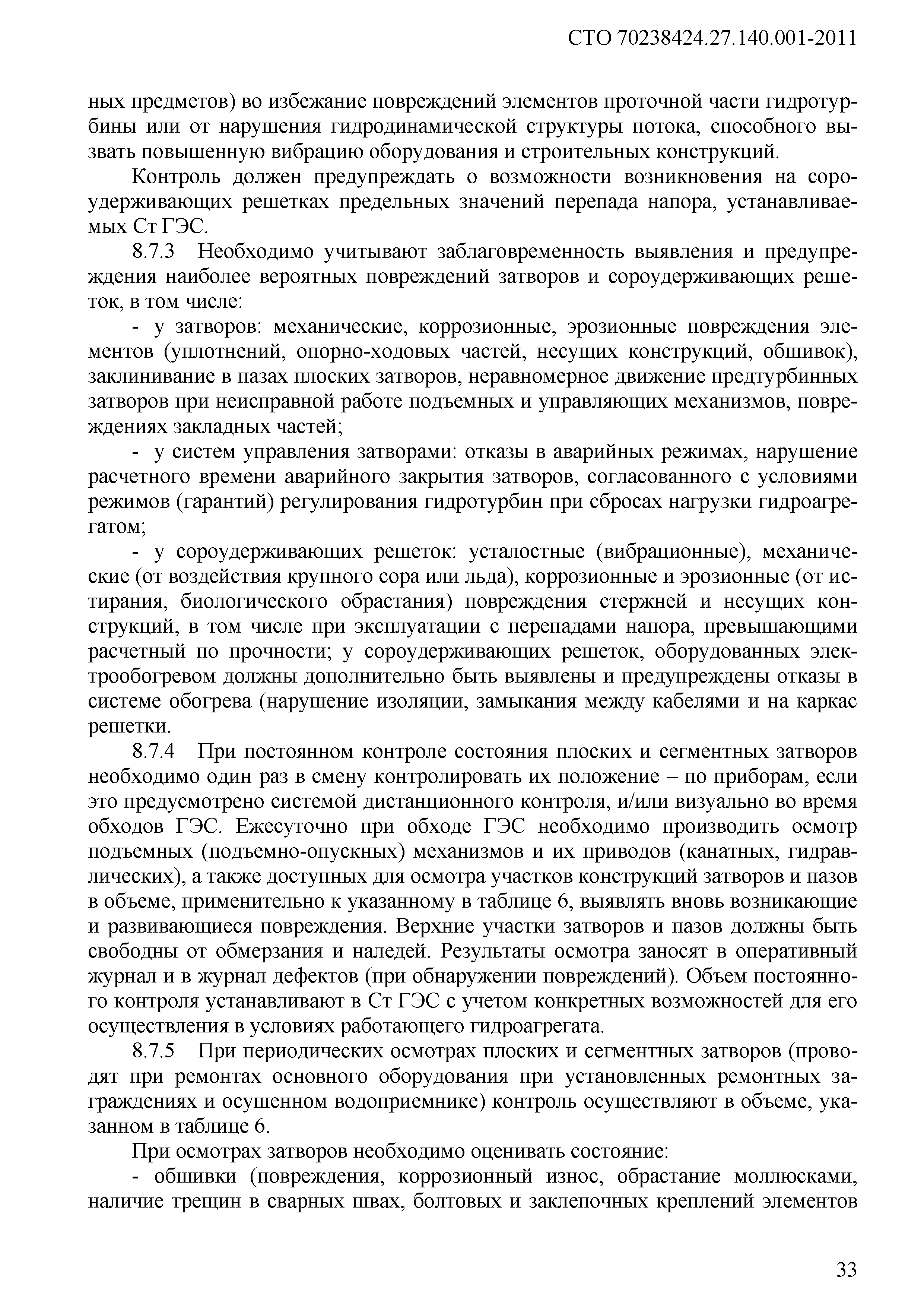 СТО 70238424.27.140.001-2011

ных предметов) во избежание повреждений элементов проточной части гидротурбины или от нарушения гидродинамической структуры потока, способного вызвать повышенную вибрацию оборудования и строительных конструкций.

Контроль должен предупреждать о возможности возникновения на сороудерживающих решетках предельных значений перепада напора, устанавливаемых Ст ГЭС.

8.7.3 Необходимо учитывают заблаговременность выявления и предупреждения наиболее вероятных повреждений затворов и сороудерживающих решеток, в том числе:

- у затворов: механические, коррозионные, эрозионные повреждения элементов (уплотнений, опорно-ходовых частей, несущих конструкций, обшивок), заклинивание в пазах плоских затворов, неравномерное движение предтурбинных затворов при неисправной работе подъемных и управляющих механизмов, повреждениях закладных частей;

- у систем управления затворами: отказы в аварийных режимах, нарушение расчетного времени аварийного закрытия затворов, согласованного с условиями режимов (гарантий) регулирования гидротурбин при сбросах нагрузки гидроагрегатом;

- у сороудерживающих решеток: усталостные (вибрационные), механические (от воздействия крупного сора или льда), коррозионные и эрозионные (от истирания, биологического обрастания) повреждения стержней и несущих конструкций, в том числе при эксплуатации с перепадами напора, превышающими расчетный по прочности; у сороудерживающих решеток, оборудованных электрообогревом должны дополнительно быть выявлены и предупреждены отказы в системе обогрева (нарушение изоляции, замыкания между кабелями и на каркас решетки.

8.7.4 При постоянном контроле состояния плоских и сегментных затворов необходимо один раз в смену контролировать их положение – по приборам, если это предусмотрено системой дистанционного контроля, и/или визуально во время обходов ГЭС. Ежесуточно при обходе ГЭС необходимо производить осмотр подъемных (подъемно-опускных) механизмов и их приводов (канатных, гидравлических), а также доступных для осмотра участков конструкций затворов и пазов в объеме, применительно к указанному в таблице 6, выявлять вновь возникающие и развивающиеся повреждения. Верхние участки затворов и пазов должны быть свободны от обмерзания и наледей. Результаты осмотра заносят в оперативный журнал и в журнал дефектов (при обнаружении повреждений). Объем постоянного контроля устанавливают в Ст ГЭС с учетом конкретных возможностей для его осуществления в условиях работающего гидроагрегата.

8.7.5 При периодических осмотрах плоских и сегментных затворов (проводят при ремонтах основного оборудования при установленных ремонтных заграждениях и осушенном водоприемнике) контроль осуществляют в объеме, указанном в таблице 6.

При осмотрах затворов необходимо оценивать состояние:

- обшивки (повреждения, коррозионный износ, обрастание моллюсками, наличие трещин в сварных швах, болтовых и заклепочных креплений элементов

33